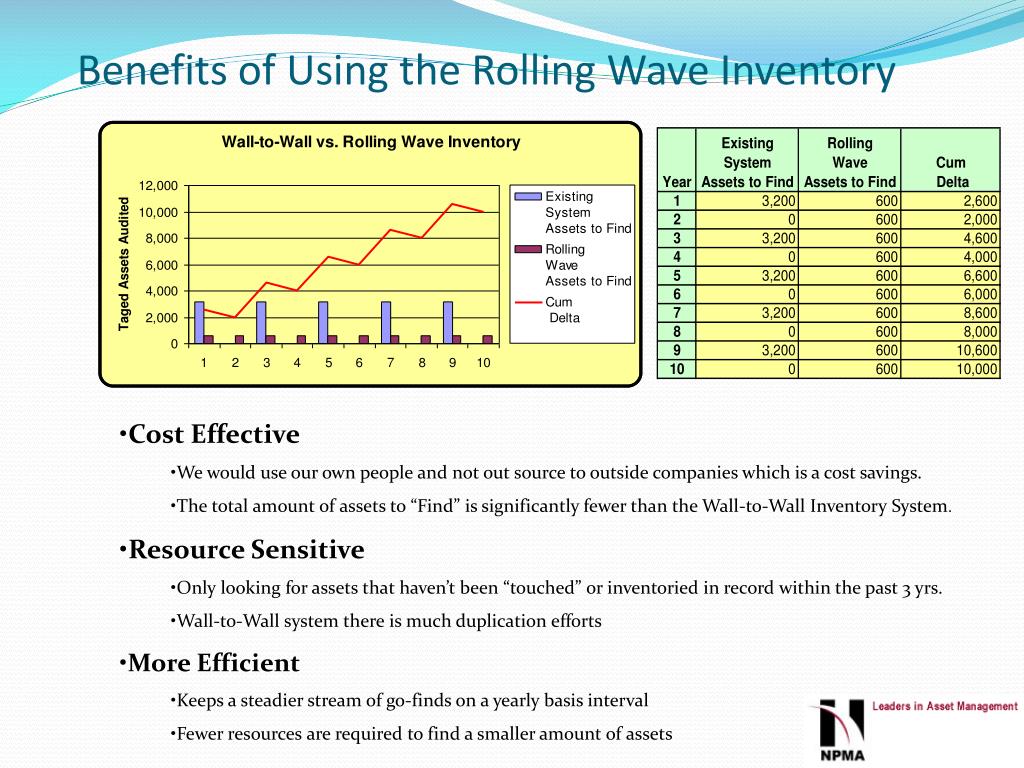 Benefits of Using the Rolling Wave Inventory

Wall-to-Wall vs. Rolling Wave Inventory

Taged Assets Audited

12,000
10,000
8,000
6,000
4,000
2,000
0

1 2 3 4 5 6 7 8 9 10

Existing System Assets to Find
Rolling Wave Assets to Find
Cum Delta

| Year | Existing System Assets to Find | Rolling Wave Assets to Find | Cum Delta |
|---|---|---|---|
| 1 | 3,200 | 600 | 2,600 |
| 2 | 0 | 600 | 2,000 |
| 3 | 3,200 | 600 | 4,600 |
| 4 | 0 | 600 | 4,000 |
| 5 | 3,200 | 600 | 6,600 |
| 6 | 0 | 600 | 6,000 |
| 7 | 3,200 | 600 | 8,600 |
| 8 | 0 | 600 | 8,000 |
| 9 | 3,200 | 600 | 10,600 |
| 10 | 0 | 600 | 10,000 |

•Cost Effective

•We would use our own people and not out source to outside companies which is a cost savings.

•The total amount of assets to “Find” is significantly fewer than the Wall-to-Wall Inventory System.

•Resource Sensitive

•Only looking for assets that haven’t been “touched” or inventoried in record within the past 3 yrs.

•Wall-to-Wall system there is much duplication efforts

•More Efficient

•Keeps a steadier stream of go-finds on a yearly basis interval

•Fewer resources are required to find a smaller amount of assets

Leaders in Asset Management

NPMA